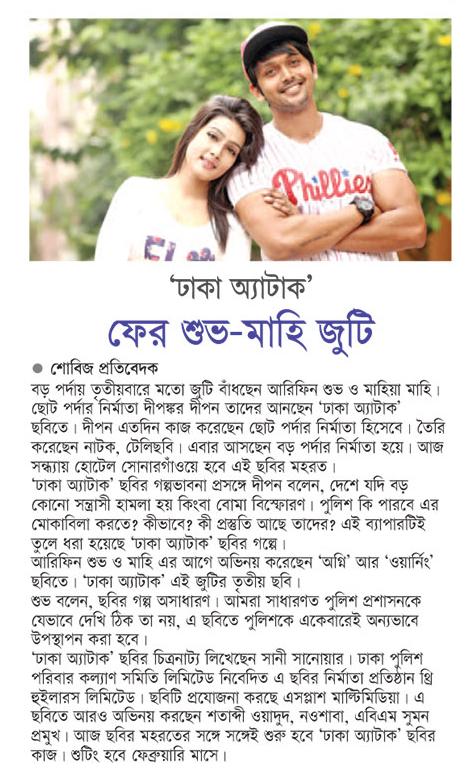 Phillies

'ঢাকা অ্যাটাক'

ফের শুভ-মাহি জুটি

● শোবিজ প্রতিবেদক

বড় পর্দায় তৃতীয়বারে মতো জুটি বাঁধছেন আরিফিন শুভ ও মাহিয়া মাহি। ছোট পর্দার নির্মাতা দীপঙ্কর দীপন তাদের আনছেন 'ঢাকা অ্যাটাক' ছবিতে। দীপন এতদিন কাজ করেছেন ছোট পর্দার নির্মাতা হিসেবে। তৈরি করেছেন নাটক, টেলিছবি। এবার আসছেন বড় পর্দার নির্মাতা হয়ে। আজ সন্ধ্যায় হোটেল সোনারগাঁওয়ে হবে এই ছবির মহরত।

'ঢাকা অ্যাটাক' ছবির গল্পভাবনা প্রসঙ্গে দীপন বলেন, দেশে যদি বড় কোনো সন্ত্রাসী হামলা হয় কিংবা বোমা বিস্ফোরণ। পুলিশ কি পারবে এর মোকাবিলা করতে? কীভাবে? কী প্রস্তুতি আছে তাদের? এই ব্যাপারটিই তুলে ধরা হয়েছে 'ঢাকা অ্যাটাক' ছবির গল্পে।

আরিফিন শুভ ও মাহি এর আগে অভিনয় করেছেন 'অগ্নি' আর 'ওয়ার্নিং' ছবিতে। 'ঢাকা অ্যাটাক' এই জুটির তৃতীয় ছবি।

শুভ বলেন, ছবির গল্প অসাধারণ। আমরা সাধারণত পুলিশ প্রশাসনকে যেভাবে দেখি ঠিক তা নয়, এ ছবিতে পুলিশকে একেবারেই অন্যভাবে উপস্থাপন করা হবে।

'ঢাকা অ্যাটাক' ছবির চিত্রনাট্য লিখেছেন সানী সানোয়ার। ঢাকা পুলিশ পরিবার কল্যাণ সমিতি লিমিটেড নিবেদিত এ ছবির নির্মাতা প্রতিষ্ঠান থ্রি হুইলারস লিমিটেড। ছবিটি প্রযোজনা করছে এসপ্লাশ মাল্টিমিডিয়া। এ ছবিতে আরও অভিনয় করছেন শতাব্দী ওয়াদুদ, নওশাবা, এবিএম সুমন প্রমুখ। আজ ছবির মহরতের সঙ্গে সঙ্গেই শুরু হবে 'ঢাকা অ্যাটাক' ছবির কাজ। শুটিং হবে ফেব্রুয়ারি মাসে।